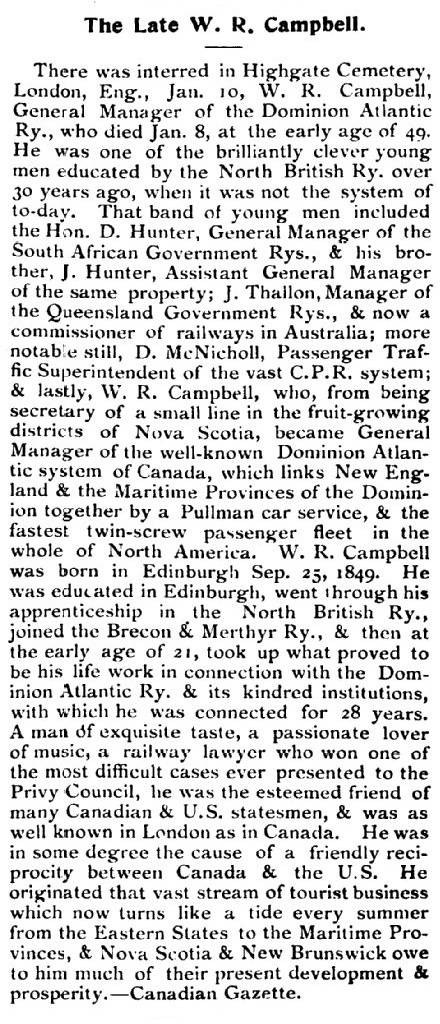 The Late W. R. Campbell.

There was interred in Highgate Cemetery, London, Eng., Jan. 10, W. R. Campbell, General Manager of the Dominion Atlantic Ry., who died Jan. 8, at the early age of 49. He was one of the brilliantly clever young men educated by the North British Ry. over 30 years ago, when it was not the system of to-day. That band of young men included the Hon. D. Hunter, General Manager of the South African Government Rys., & his brother, J. Hunter, Assistant General Manager of the same property; J. Thallon, Manager of the Queensland Government Rys., & now a commissioner of railways in Australia; more notable still, D. McNicholl, Passenger Traffic Superintendent of the vast C.P.R. system; & lastly, W. R. Campbell, who, from being secretary of a small line in the fruit-growing districts of Nova Scotia, became General Manager of the well-known Dominion Atlantic system of Canada, which links New England & the Maritime Provinces of the Dominion together by a Pullman car service, & the fastest twin-screw passenger fleet in the whole of North America. W. R. Campbell was born in Edinburgh Sep. 25, 1849. He was educated in Edinburgh, went through his apprenticeship in the North British Ry., joined the Brecon & Merthyr Ry., & then at the early age of 21, took up what proved to be his life work in connection with the Dominion Atlantic Ry. & its kindred institutions, with which he was connected for 28 years. A man of exquisite taste, a passionate lover of music, a railway lawyer who won one of the most difficult cases ever presented to the Privy Council, he was the esteemed friend of many Canadian & U.S. statesmen, & was as well known in London as in Canada. He was in some degree the cause of a friendly reciprocity between Canada & the U.S. He originated that vast stream of tourist business which now turns like a tide every summer from the Eastern States to the Maritime Provinces, & Nova Scotia & New Brunswick owe to him much of their present development & prosperity.—Canadian Gazette.